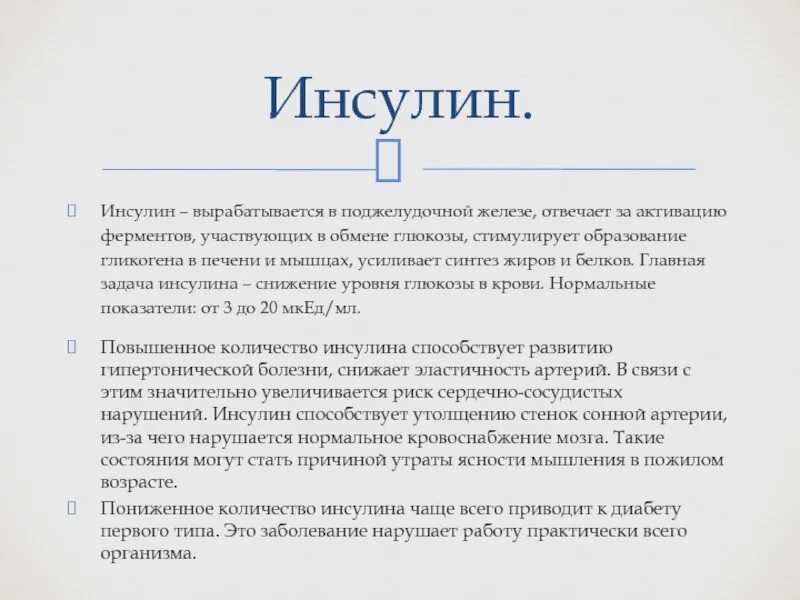 Инсулин.

Инсулин – вырабатывается в поджелудочной железе, отвечает за активацию ферментов, участвующих в обмене глюкозы, стимулирует образование гликогена в печени и мышцах, усиливает синтез жиров и белков. Главная задача инсулина – снижение уровня глюкозы в крови. Нормальные показатели: от 3 до 20 мкЕд/мл.

Повышенное количество инсулина способствует развитию гипертонической болезни, снижает эластичность артерий. В связи с этим значительно увеличивается риск сердечно-сосудистых нарушений. Инсулин способствует утолщению стенок сонной артерии, из-за чего нарушается нормальное кровоснабжение мозга. Такие состояния могут стать причиной утраты ясности мышления в пожилом возрасте.

Пониженное количество инсулина чаще всего приводит к диабету первого типа. Это заболевание нарушает работу практически всего организма.